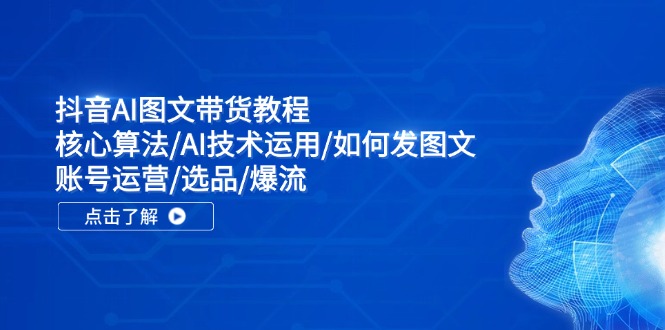 抖音AI图文带货教程
核心算法/AI技术运用/如何发图文
账号运营/选品/爆流

点击了解